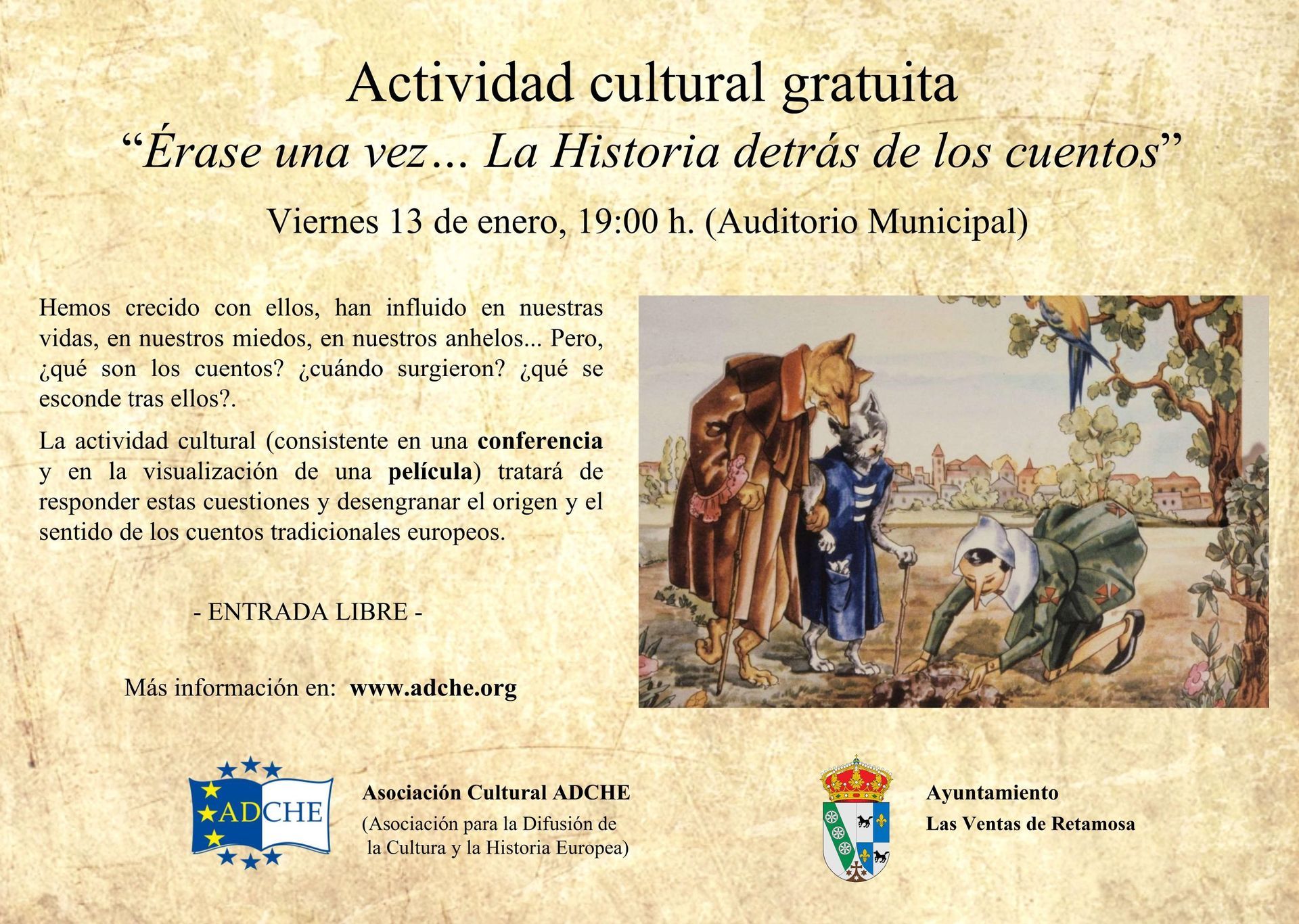 Actividad cultural gratuita

"Érase una vez… La Historia detrás de los cuentos"

Viernes 13 de enero, 19:00 h. (Auditorio Municipal)

Hemos crecido con ellos, han influido en nuestras vidas, en nuestros miedos, en nuestros anhelos... Pero, ¿qué son los cuentos? ¿cuándo surgieron? ¿qué se esconde tras ellos?.

La actividad cultural (consistente en una conferencia y en la visualización de una película) tratará de responder estas cuestiones y desengranar el origen y el sentido de los cuentos tradicionales europeos.

- ENTRADA LIBRE -

Más información en: www.adche.org

ADCHE

Asociación Cultural ADCHE
(Asociación para la Difusión de
la Cultura y la Historia Europea)

Ayuntamiento
Las Ventas de Retamosa